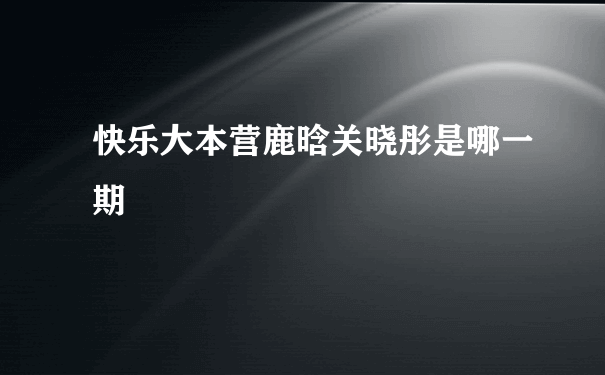 快乐大本营鹿晗关晓彤是哪一期